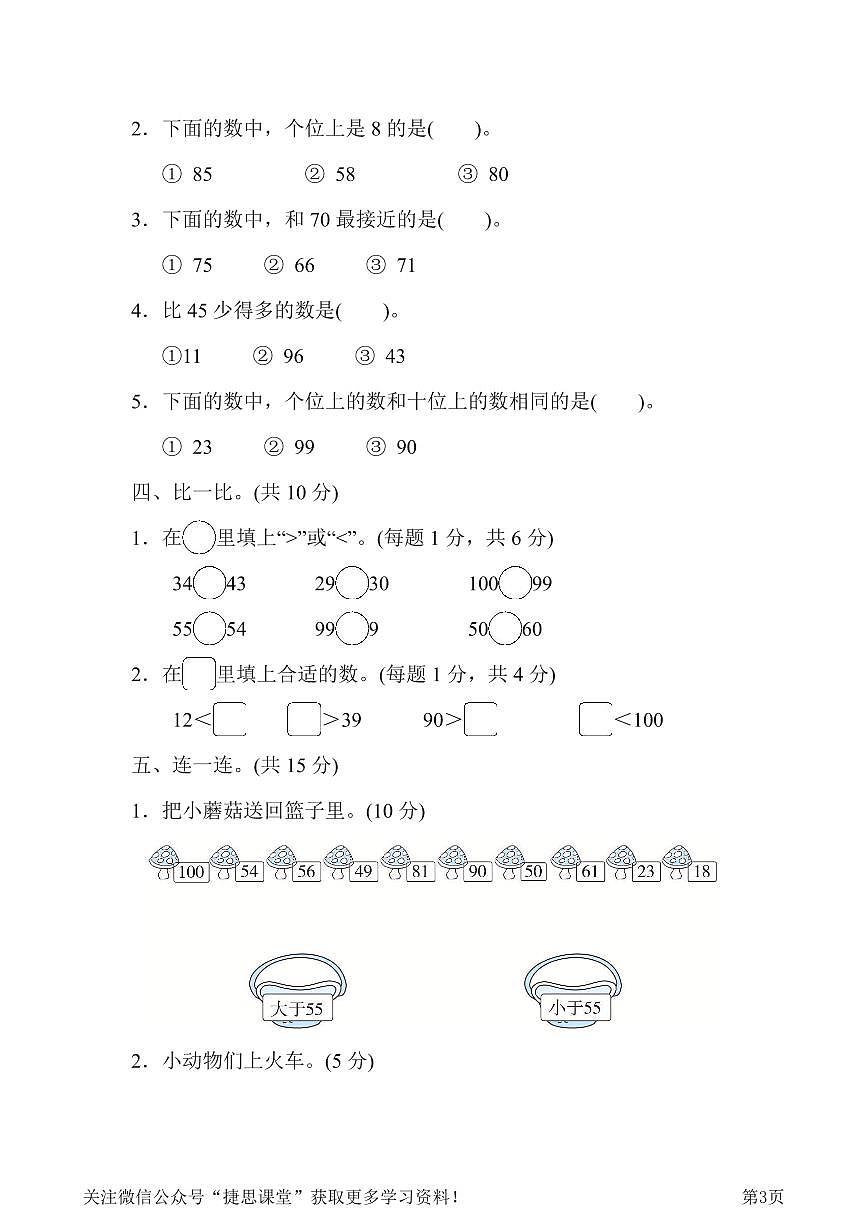 2．下面的数中，个位上是 8 的是(　　)。

① 85　　② 58　　③ 80

3．下面的数中，和 70 最接近的是(　　)。

① 75　　② 66　　③ 71

4．比 45 少得多的数是(　　)。

①11　　② 96　　③ 43

5．下面的数中，个位上的数和十位上的数相同的是(　　)。

① 23　　② 99　　③ 90

四、比一比。(共 10 分)

1．在○里填上“>”或“<”。(每题 1 分，共 6 分)

34○43　　29○30　　100○99

55○54　　99○9　　50○60

2．在□里填上合适的数。(每题 1 分，共 4 分)

12<□　　□>39　　90>□　　□<100

五、连一连。(共 15 分)

1．把小蘑菇送回篮子里。(10 分)

100　54　56　49　81　90　50　61　23　18

大于55　　小于55

2．小动物们上火车。(5 分)

关注微信公众号“捷思课堂”获取更多学习资料！　　第3页